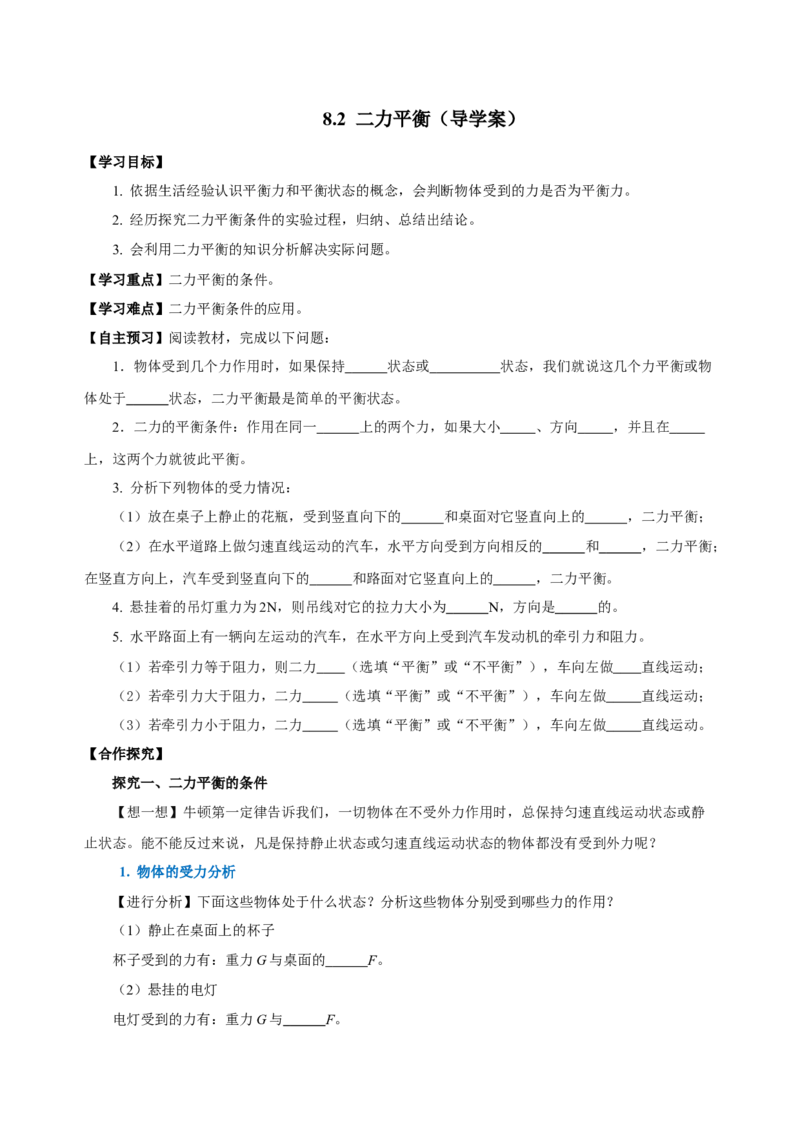 8.2 二力平衡（导学案）

【学习目标】

1. 依据生活经验认识平衡力和平衡状态的概念，会判断物体受到的力是否为平衡力。

2. 经历探究二力平衡条件的实验过程，归纳、总结出结论。

3. 会利用二力平衡的知识分析解决实际问题。

【学习重点】二力平衡的条件。

【学习难点】二力平衡条件的应用。

【自主预习】阅读教材，完成以下问题：

1．物体受到几个力作用时，如果保持______状态或__________状态，我们就说这几个力平衡或物体处于______状态，二力平衡最是简单的平衡状态。

2．二力的平衡条件：作用在同一______上的两个力，如果大小_____、方向_____，并且在_____上，这两个力就彼此平衡。

3. 分析下列物体的受力情况：

（1）放在桌子上静止的花瓶，受到竖直向下的______和桌面对它竖直向上的______，二力平衡；

（2）在水平道路上做匀速直线运动的汽车，水平方向受到方向相反的______和______，二力平衡；在竖直方向上，汽车受到竖直向下的______和路面对它竖直向上的______，二力平衡。

4. 悬挂着的吊灯重力为2N，则吊线对它的拉力大小为______N，方向是______的。

5. 水平路面上有一辆向左运动的汽车，在水平方向上受到汽车发动机的牵引力和阻力。

（1）若牵引力等于阻力，则二力____（选填“平衡”或“不平衡”），车向左做____直线运动；

（2）若牵引力大于阻力，二力_____（选填“平衡”或“不平衡”），车向左做_____直线运动；

（3）若牵引力小于阻力，二力_____（选填“平衡”或“不平衡”），车向左做_____直线运动。

【合作探究】

探究一、二力平衡的条件

【想一想】牛顿第一定律告诉我们，一切物体在不受外力作用时，总保持匀速直线运动状态或静止状态。能不能反过来说，凡是保持静止状态或匀速直线运动状态的物体都没有受到外力呢？

1. 物体的受力分析

【进行分析】下面这些物体处于什么状态？分析这些物体分别受到哪些力的作用？

（1）静止在桌面上的杯子

杯子受到的力有：重力 $G$ 与桌面的______$F$。

（2）悬挂的电灯

电灯受到的力有：重力 $G$ 与______$F$。